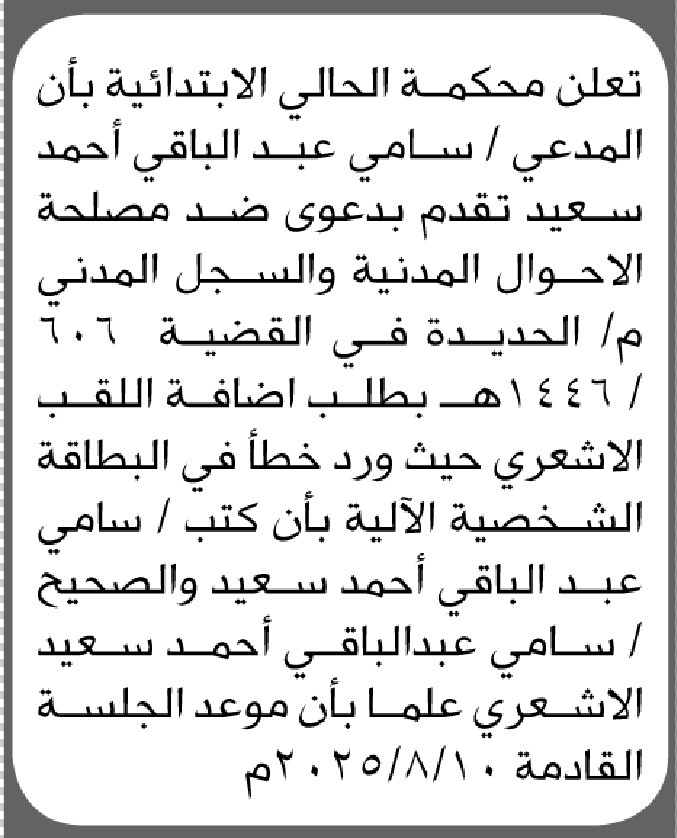 تعلن محكمة الحالي الابتدائية بأن المدعي / سامي عبد الباقي أحمد سعيد تقدم بدعوى ضد مصلحة الاحوال المدنية والسجل المدني م/ الحديدة في القضية ٦٠٦ / ١٤٤٦هـ بطلب اضافة اللقب الاشعري حيث ورد خطأ في البطاقة الشخصية الآلية بأن كتب / سامي عبد الباقي أحمد سعيد والصحيح / سامي عبدالباقي أحمد سعيد الاشعري علما بأن موعد الجلسة القادمة ٢٠٢٥/٨/١٠م